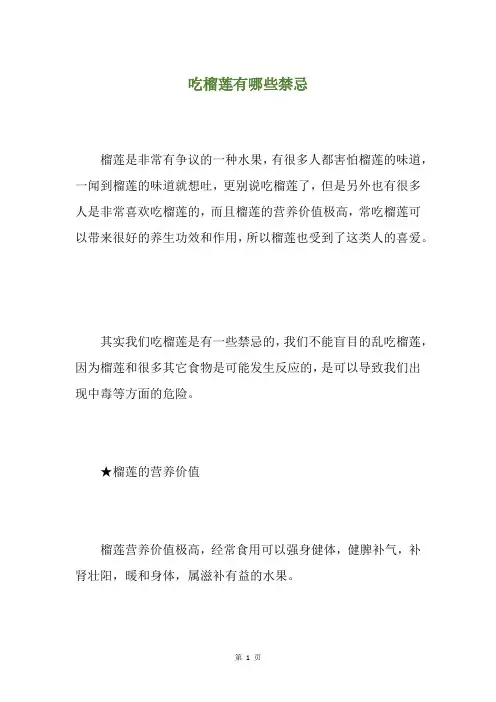 吃榴莲有哪些禁忌

榴莲是非常有争议的一种水果，有很多人都害怕榴莲的味道，一闻到榴莲的味道就想吐，更别说吃榴莲了，但是另外也有很多人是非常喜欢吃榴莲的，而且榴莲的营养价值极高，常吃榴莲可以带来很好的养生功效和作用，所以榴莲也受到了这类人的喜爱。

其实我们吃榴莲是有一些禁忌的，我们不能盲目的乱吃榴莲，因为榴莲和很多其它食物是可能发生反应的，是可以导致我们出现中毒等方面的危险。

★榴莲的营养价值

榴莲营养价值极高，经常食用可以强身健体，健脾补气，补肾壮阳，暖和身体，属滋补有益的水果。

第 1 页